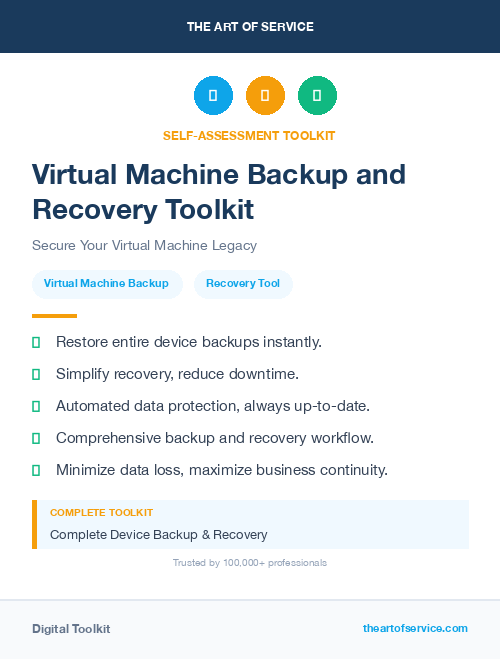 THE ART OF SERVICE

SELF-ASSESSMENT TOOLKIT

Virtual Machine Backup and Recovery Toolkit

Secure Your Virtual Machine Legacy

Virtual Machine Backup

Recovery Tool

Restore entire device backups instantly.

Simplify recovery, reduce downtime.

Automated data protection, always up-to-date.

Comprehensive backup and recovery workflow.

Minimize data loss, maximize business continuity.

COMPLETE TOOLKIT

Complete Device Backup & Recovery

Trusted by 100,000+ professionals

Digital Toolkit

theartofservice.com